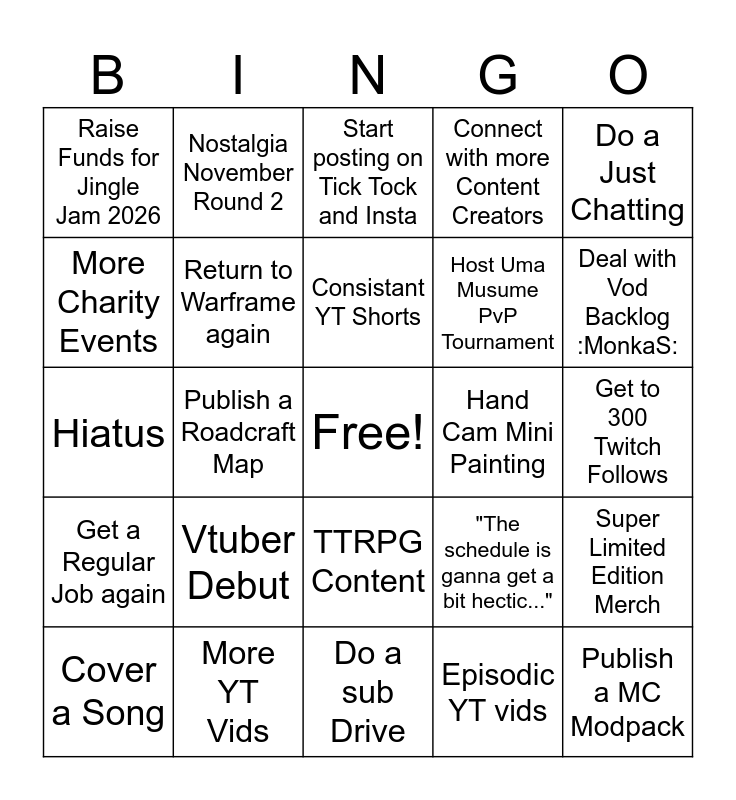 | B | I | N | G | O |
|---|---|---|---|---|
| Raise Funds for Jingle Jam 2026 | Nostalgia November Round 2 | Start posting on Tick Tock and Insta | Connect with more Content Creators | Do a Just Chatting |
| More Charity Events | Return to Warframe again | Consistant YT Shorts | Host Uma Musume PvP Tournament | Deal with Vod Backlog :MonkaS: |
| Hiatus | Publish a Roadcraft Map | Free! | Hand Cam Mini Painting | Get to 300 Twitch Follows |
| Get a Regular Job again | Vtuber Debut | TTRPG Content | "The schedule is ganna get a bit hectic..." | Super Limited Edition Merch |
| Cover a Song | More YT Vids | Do a sub Drive | Episodic YT vids | Publish a MC Modpack |